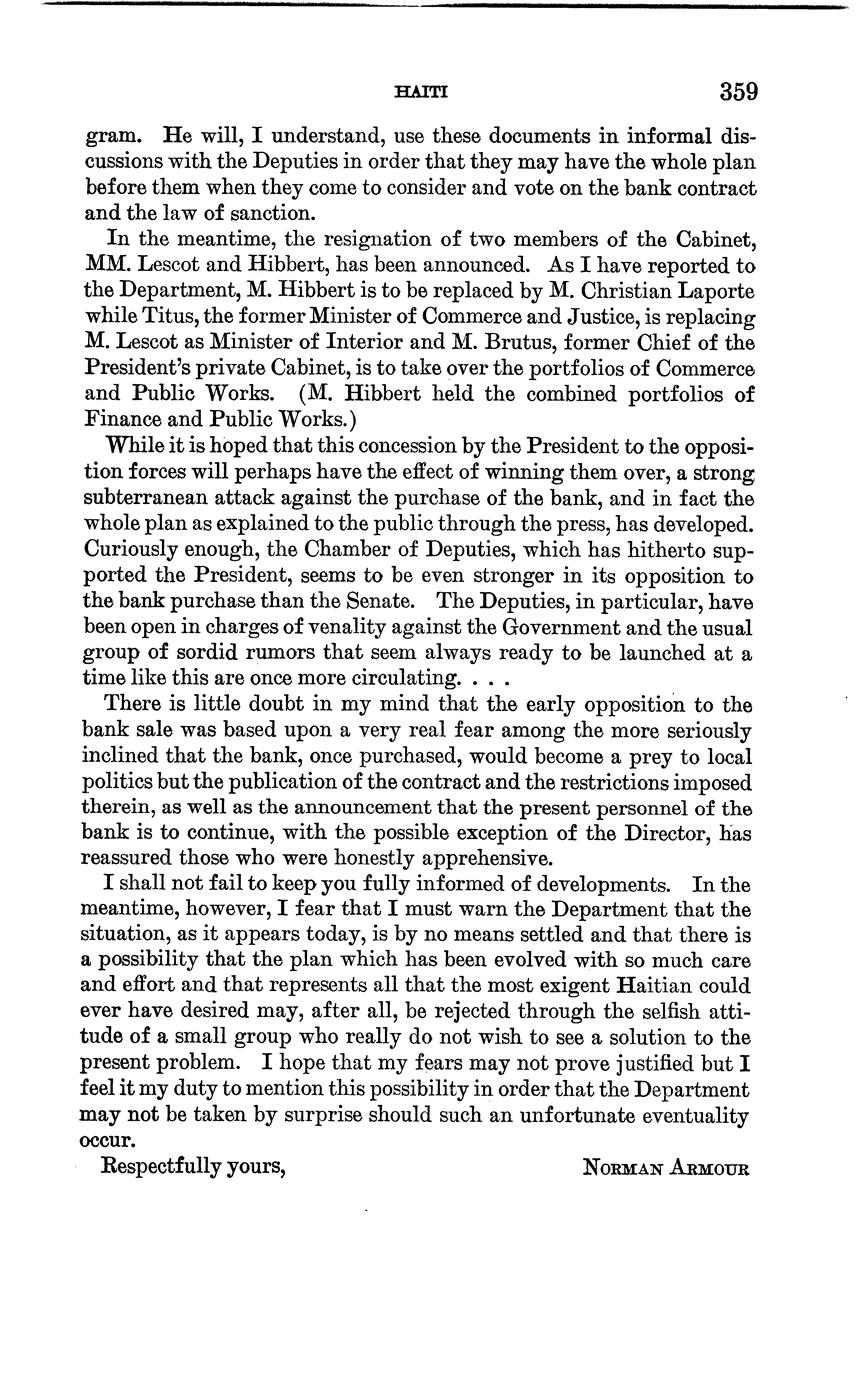 HAITI 359

gram. He will, I understand, use these documents in informal discussions with the Deputies in order that they may have the whole plan before them when they come to consider and vote on the bank contract and the law of sanction.

In the meantime, the resignation of two members of the Cabinet, MM. Lescot and Hibbert, has been announced. As I have reported to the Department, M. Hibbert is to be replaced by M. Christian Laporte while Titus, the former Minister of Commerce and Justice, is replacing M. Lescot as Minister of Interior and M. Brutus, former Chief of the President's private Cabinet, is to take over the portfolios of Commerce and Public Works. (M. Hibbert held the combined portfolios of Finance and Public Works.)

While it is hoped that this concession by the President to the opposition forces will perhaps have the effect of winning them over, a strong subterranean attack against the purchase of the bank, and in fact the whole plan as explained to the public through the press, has developed. Curiously enough, the Chamber of Deputies, which has hitherto supported the President, seems to be even stronger in its opposition to the bank purchase than the Senate. The Deputies, in particular, have been open in charges of venality against the Government and the usual group of sordid rumors that seem always ready to be launched at a time like this are once more circulating. . . .

There is little doubt in my mind that the early opposition to the bank sale was based upon a very real fear among the more seriously inclined that the bank, once purchased, would become a prey to local politics but the publication of the contract and the restrictions imposed therein, as well as the announcement that the present personnel of the bank is to continue, with the possible exception of the Director, has reassured those who were honestly apprehensive.

I shall not fail to keep you fully informed of developments. In the meantime, however, I fear that I must warn the Department that the situation, as it appears today, is by no means settled and that there is a possibility that the plan which has been evolved with so much care and effort and that represents all that the most exigent Haitian could ever have desired may, after all, be rejected through the selfish attitude of a small group who really do not wish to see a solution to the present problem. I hope that my fears may not prove justified but I feel it my duty to mention this possibility in order that the Department may not be taken by surprise should such an unfortunate eventuality occur.

Respectfully yours, NORMAN ARMOUR